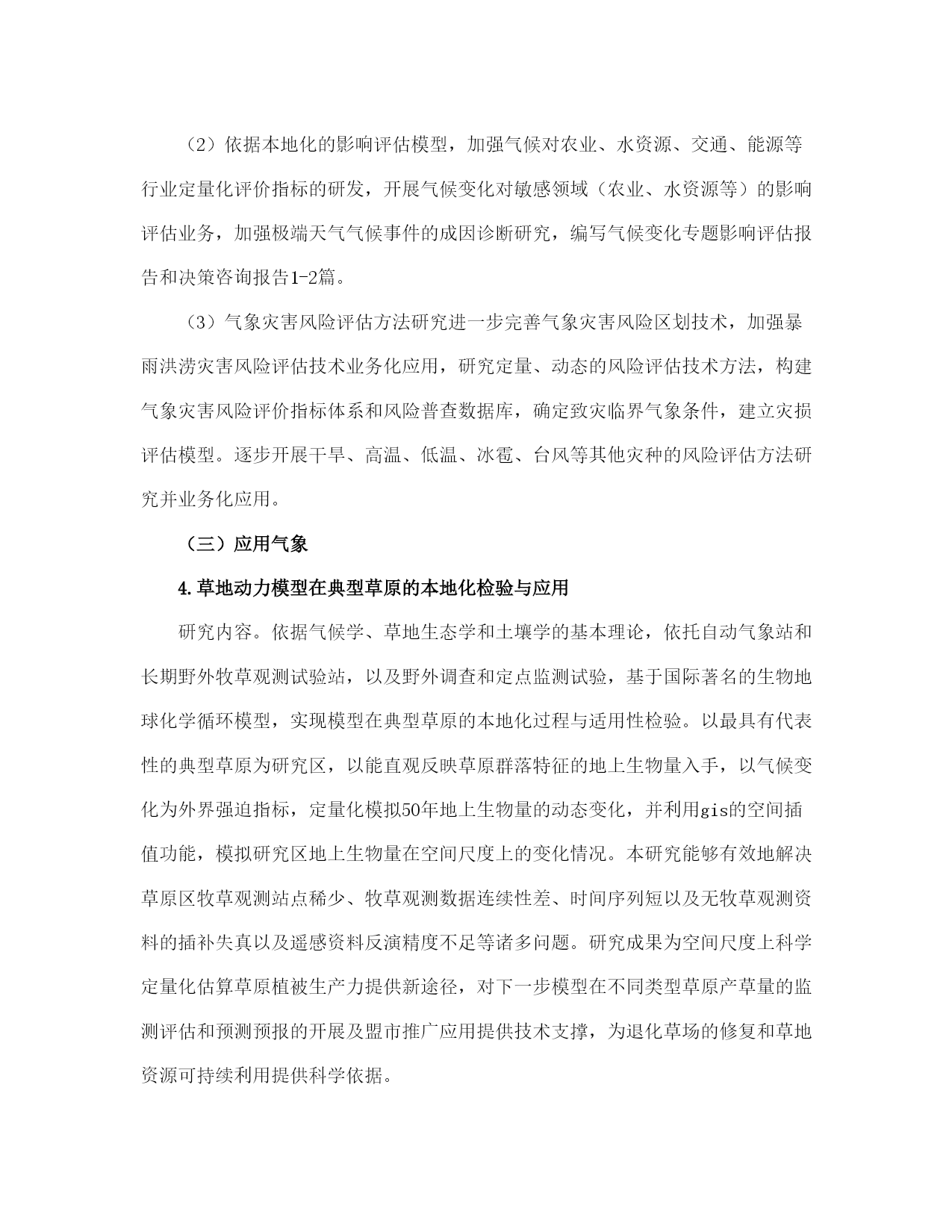 （2）依据本地化的影响评估模型，加强气候对农业、水资源、交通、能源等行业定量化评价指标的研发，开展气候变化对敏感领域（农业、水资源等）的影响评估业务，加强极端天气气候事件的成因诊断研究，编写气候变化专题影响评估报告和决策咨询报告1-2篇。

（3）气象灾害风险评估方法研究进一步完善气象灾害风险区划技术，加强暴雨洪涝灾害风险评估技术业务化应用，研究定量、动态的风险评估技术方法，构建气象灾害风险评价指标体系和风险普查数据库，确定致灾临界气象条件，建立灾损评估模型。逐步开展干旱、高温、低温、冰雹、台风等其他灾种的风险评估方法研究并业务化应用。

（三）应用气象

4.草地动力模型在典型草原的本地化检验与应用

研究内容。依据气候学、草地生态学和土壤学的基本理论，依托自动气象站和长期野外牧草观测试验站，以及野外调查和定点监测试验，基于国际著名的生物地球化学循环模型，实现模型在典型草原的本地化过程与适用性检验。以最具有代表性的典型草原为研究区，以能直观反映草原群落特征的地上生物量入手，以气候变化为外界强迫指标，定量化模拟50年地上生物量的动态变化，并利用gis的空间插值功能，模拟研究区地上生物量在空间尺度上的变化情况。本研究能够有效地解决草原区牧草观测站点稀少、牧草观测数据连续性差、时间序列短以及无牧草观测资料的插补失真以及遥感资料反演精度不足等诸多问题。研究成果为空间尺度上科学定量化估算草原植被生产力提供新途径，对下一步模型在不同类型草原产草量的监测评估和预测预报的开展及盟市推广应用提供技术支撑，为退化草场的修复和草地资源可持续利用提供科学依据。